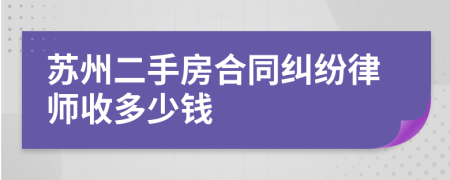 苏州二手房合同纠纷律师收多少钱